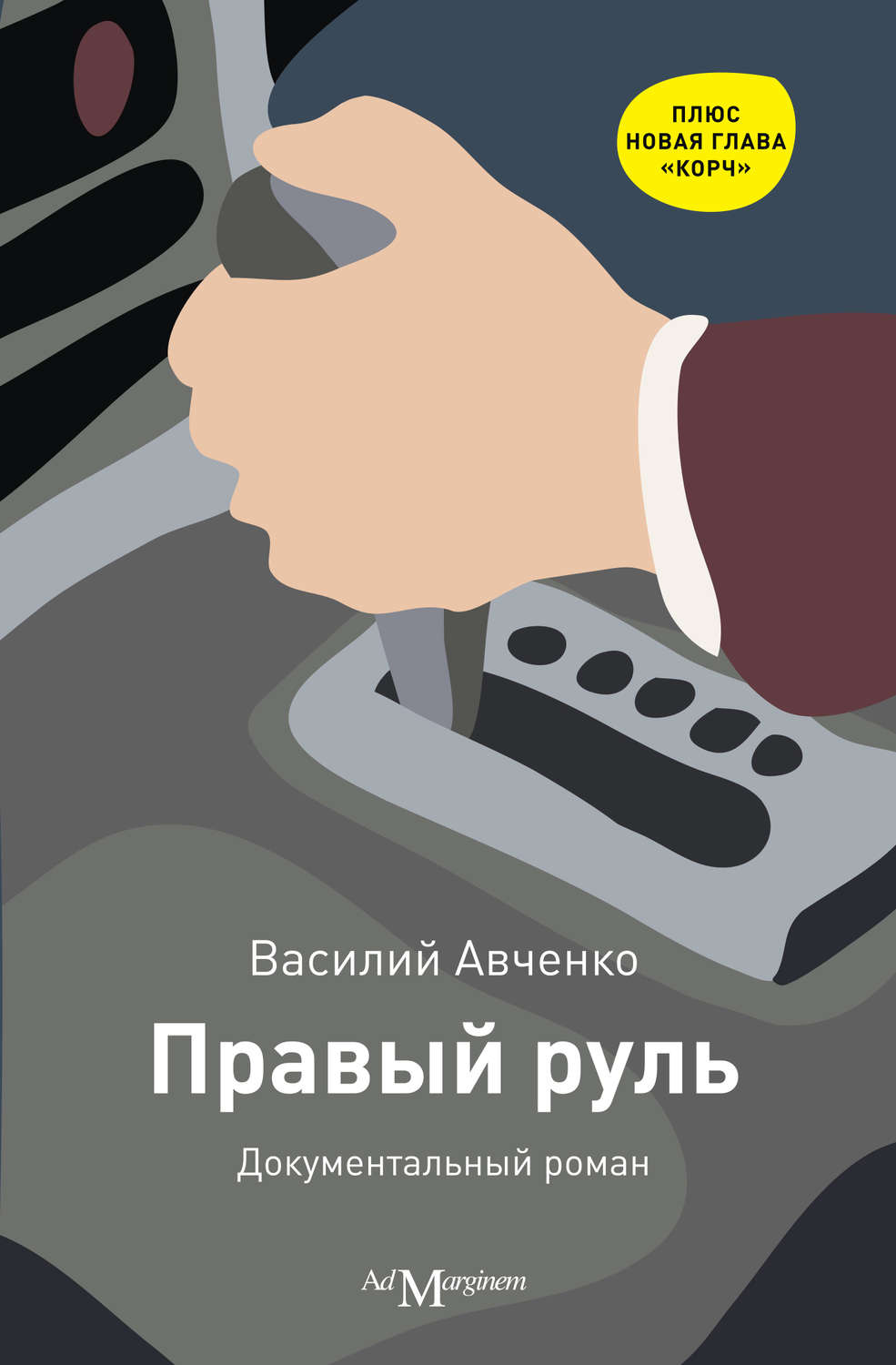 ПЛЮС НОВАЯ ГЛАВА «КОРЧ»

Василий Авченко

Правый руль

Документальный роман

Ad Marginem